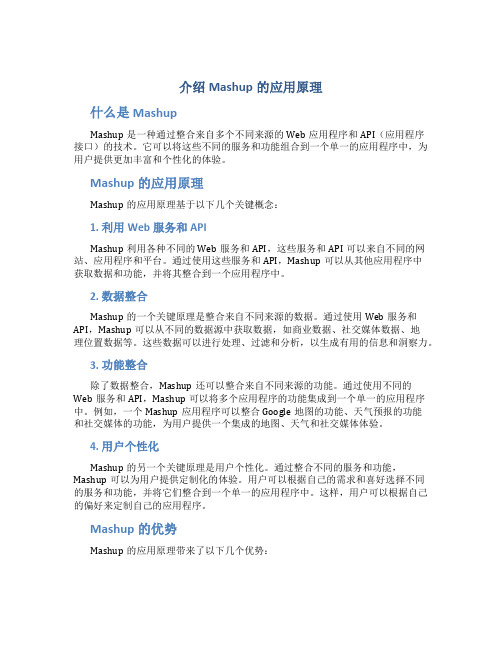 介绍 Mashup 的应用原理

什么是 Mashup

Mashup 是一种通过整合来自多个不同来源的 Web 应用程序和 API（应用程序接口）的技术。它可以将这些不同的服务和功能组合到一个单一的应用程序中，为用户提供更加丰富和个性化的体验。

Mashup 的应用原理

Mashup 的应用原理基于以下几个关键概念：

1. 利用 Web 服务和 API

Mashup 利用各种不同的 Web 服务和 API，这些服务和 API 可以来自不同的网站、应用程序和平台。通过使用这些服务和 API，Mashup 可以从其他应用程序中获取数据和功能，并将其整合到一个应用程序中。

2. 数据整合

Mashup 的一个关键原理是整合来自不同来源的数据。通过使用 Web 服务和 API，Mashup 可以从不同的数据源中获取数据，如商业数据、社交媒体数据、地理位置数据等。这些数据可以进行处理、过滤和分析，以生成有用的信息和洞察力。

3. 功能整合

除了数据整合，Mashup 还可以整合来自不同来源的功能。通过使用不同的 Web 服务和 API，Mashup 可以将多个应用程序的功能集成到一个单一的应用程序中。例如，一个 Mashup 应用程序可以整合 Google 地图的功能、天气预报的功能和社交媒体的功能，为用户提供一个集成的地图、天气和社交媒体体验。

4. 用户个性化

Mashup 的另一个关键原理是用户个性化。通过整合不同的服务和功能，Mashup 可以为用户提供定制化的体验。用户可以根据自己的需求和喜好选择不同的服务和功能，并将它们整合到一个单一的应用程序中。这样，用户可以根据自己的偏好来定制自己的应用程序。

Mashup 的优势

Mashup 的应用原理带来了以下几个优势：